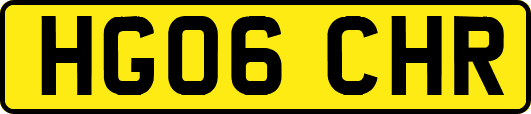 HG06 CHR